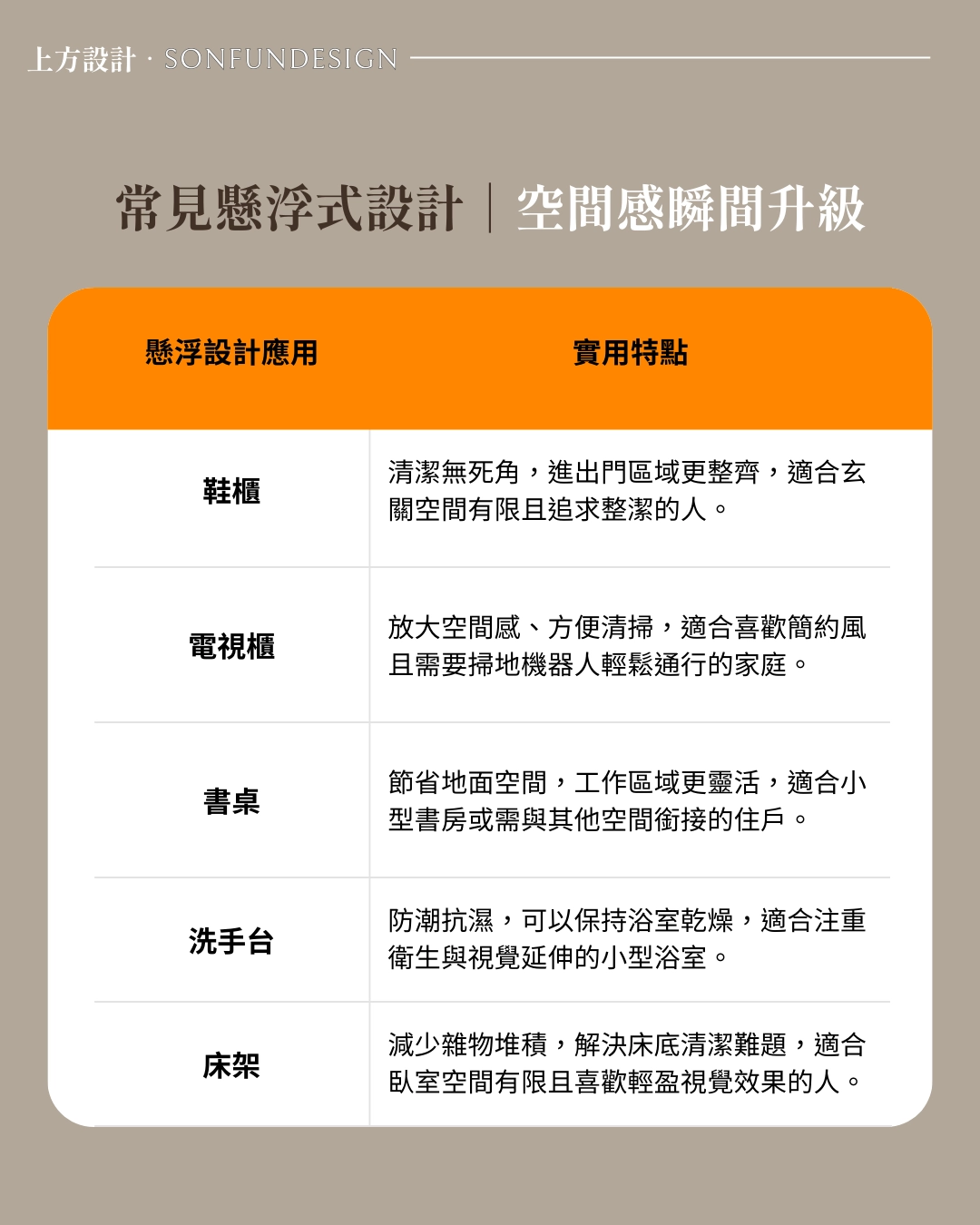 上方設計 · SONFUNDESIGN

常見懸浮式設計｜空間感瞬間升級

| 懸浮設計應用 | 實用特點 |
|---|---|
| 鞋櫃 | 清潔無死角，進出門區域更整齊，適合玄關空間有限且追求整潔的人。 |
| 電視櫃 | 放大空間感、方便清掃，適合喜歡簡約風且需要掃地機器人輕鬆通行的家庭。 |
| 書桌 | 節省地面空間，工作區域更靈活，適合小型書房或需與其他空間銜接的住戶。 |
| 洗手台 | 防潮抗濕，可以保持浴室乾燥，適合注重衛生與視覺延伸的小型浴室。 |
| 床架 | 減少雜物堆積，解決床底清潔難題，適合臥室空間有限且喜歡輕盈視覺效果的人。 |